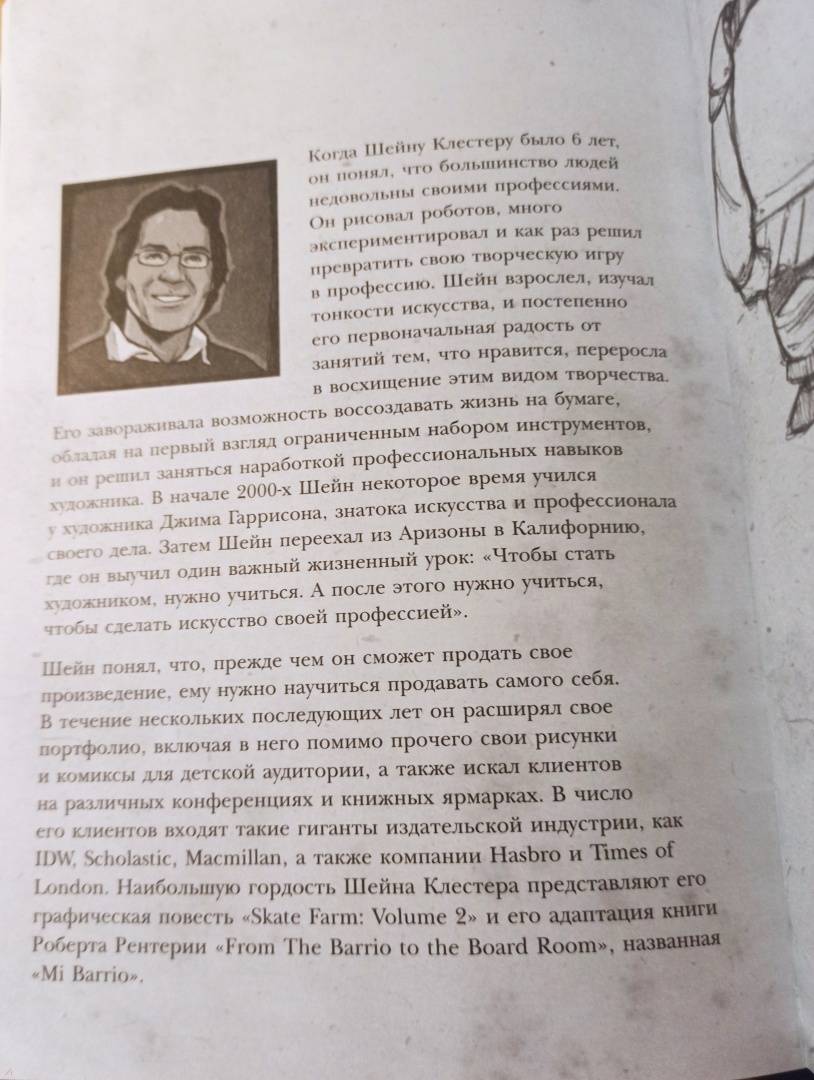 Когда Шейну Клестеру было 6 лет, он понял, что большинство людей недовольны своими профессиями. Он рисовал роботов, много экспериментировал и как раз решил превратить свою творческую игру в профессию. Шейн взрослел, изучал тонкости искусства, и постепенно его первоначальная радость от занятий тем, что нравится, переросла в восхищение этим видом творчества. Его завораживала возможность воссоздавать жизнь на бумаге, обладая на первый взгляд ограниченным набором инструментов, и он решил заняться наработкой профессиональных навыков художника. В начале 2000-х Шейн некоторое время учился у художника Джима Гаррисона, знатока искусства и профессионала своего дела. Затем Шейн переехал из Аризоны в Калифорнию, где он выучил один важный жизненный урок: «Чтобы стать художником, нужно учиться. А после этого нужно учиться, чтобы сделать искусство своей профессией».

Шейн понял, что, прежде чем он сможет продать свое произведение, ему нужно научиться продавать самого себя. В течение нескольких последующих лет он расширял свое портфолио, включая в него помимо прочего свои рисунки и комиксы для детской аудитории, а также искал клиентов на различных конференциях и книжных ярмарках. В число его клиентов входят такие гиганты издательской индустрии, как IDW, Scholastic, Macmillan, а также компании Hasbro и Times of London. Наибольшую гордость Шейна Клестера представляют его графическая повесть «Skate Farm: Volume 2» и его адаптация книги Роберта Рентерии «From The Barrio to the Board Room», названная «Mi Barrio».